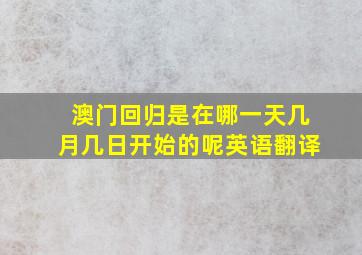 澳门回归是在哪一天几月几日开始的呢英语翻译